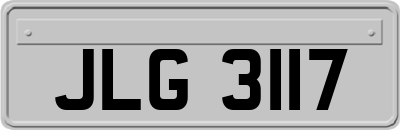 JLG 3117